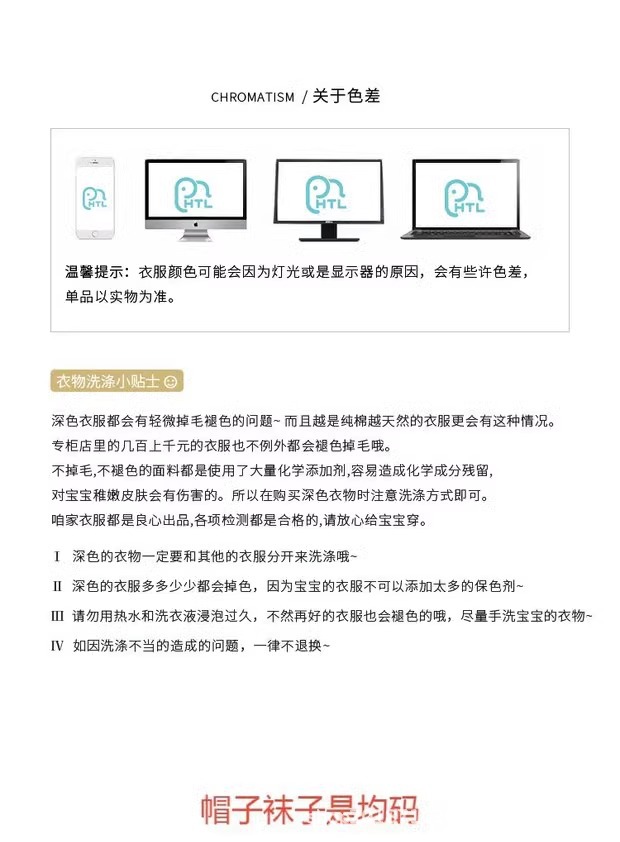 CHROMATISM / 关于色差

HTL

HTL

HTL

HTL

温馨提示：衣服颜色可能会因为灯光或是显示器的原因，会有些许色差，单品以实物为准。

衣物洗涤小贴士 ☺

深色衣服都会有轻微掉毛褪色的问题~ 而且越是纯棉越天然的衣服更会有这种情况。
专柜店里的几百上千元的衣服也不例外都会褪色掉毛哦。
不掉毛,不褪色的面料都是使用了大量化学添加剂,容易造成化学成分残留,
对宝宝稚嫩皮肤会有伤害的。所以在购买深色衣物时注意洗涤方式即可。
咱家衣服都是良心出品,各项检测都是合格的,请放心给宝宝穿。

I 深色的衣物一定要和其他的衣服分开来洗涤哦~

II 深色的衣服多多少少都会掉色，因为宝宝的衣服不可以添加太多的保色剂~

III 请勿用热水和洗衣液浸泡过久，不然再好的衣服也会褪色的哦，尽量手洗宝宝的衣物~

IV 如因洗涤不当的造成的问题，一律不退换~

帽子袜子是均码